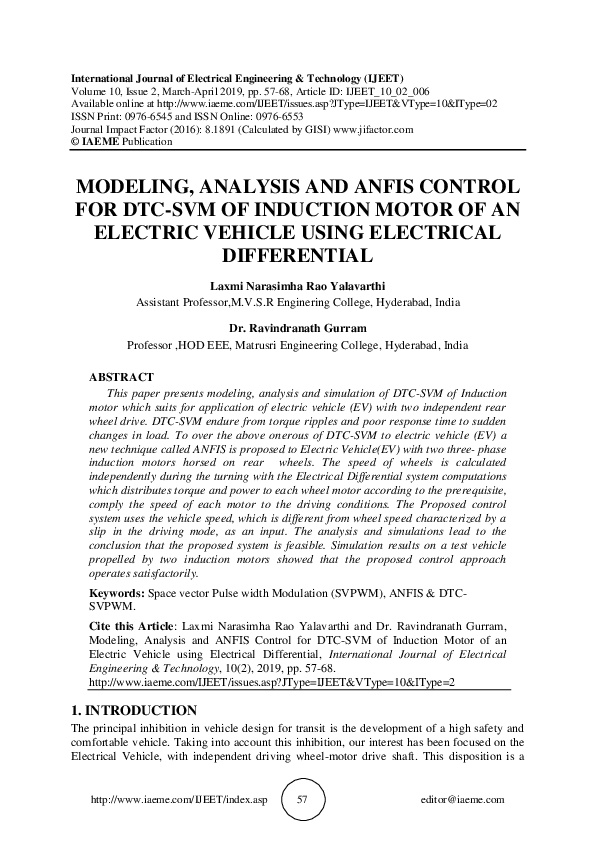 International Journal of Electrical Engineering & Technology (IJEET)
Volume 10, Issue 2, March-April 2019, pp. 57-68, Article ID: IJEET_10_02_006
Available online at http://www.iaeme.com/IJEET/issues.asp?JType=IJEET&VType=10&IType=02
ISSN Print: 0976-6545 and ISSN Online: 0976-6553
Journal Impact Factor (2016): 8.1891 (Calculated by GISI) www.jifactor.com
© IAEME Publication

MODELING, ANALYSIS AND ANFIS CONTROL FOR DTC-SVM OF INDUCTION MOTOR OF AN ELECTRIC VEHICLE USING ELECTRICAL DIFFERENTIAL

Laxmi Narasimha Rao Yalavarthi
Assistant Professor,M.V.S.R Enginering College, Hyderabad, India

Dr. Ravindranath Gurram
Professor ,HOD EEE, Matrusri Engineering College, Hyderabad, India

ABSTRACT
This paper presents modeling, analysis and simulation of DTC-SVM of Induction motor which suits for application of electric vehicle (EV) with two independent rear wheel drive. DTC-SVM endure from torque ripples and poor response time to sudden changes in load. To over the above onerous of DTC-SVM to electric vehicle (EV) a new technique called ANFIS is proposed to Electric Vehicle(EV) with two three- phase induction motors horsed on rear wheels. The speed of wheels is calculated independently during the turning with the Electrical Differential system computations which distributes torque and power to each wheel motor according to the prerequisite, comply the speed of each motor to the driving conditions. The Proposed control system uses the vehicle speed, which is different from wheel speed characterized by a slip in the driving mode, as an input. The analysis and simulations lead to the conclusion that the proposed system is feasible. Simulation results on a test vehicle propelled by two induction motors showed that the proposed control approach operates satisfactorily.

Keywords: Space vector Pulse width Modulation (SVPWM), ANFIS & DTC-SVPWM.

Cite this Article: Laxmi Narasimha Rao Yalavarthi and Dr. Ravindranath Gurram, Modeling, Analysis and ANFIS Control for DTC-SVM of Induction Motor of an Electric Vehicle using Electrical Differential, International Journal of Electrical Engineering & Technology, 10(2), 2019, pp. 57-68.
http://www.iaeme.com/IJEET/issues.asp?JType=IJEET&VType=10&IType=2

1. INTRODUCTION
The principal inhibition in vehicle design for transit is the development of a high safety and comfortable vehicle. Taking into account this inhibition, our interest has been focused on the Electrical Vehicle, with independent driving wheel-motor drive shaft. This disposition is a

http://www.iaeme.com/IJEET/index.asp 57 editor@iaeme.com